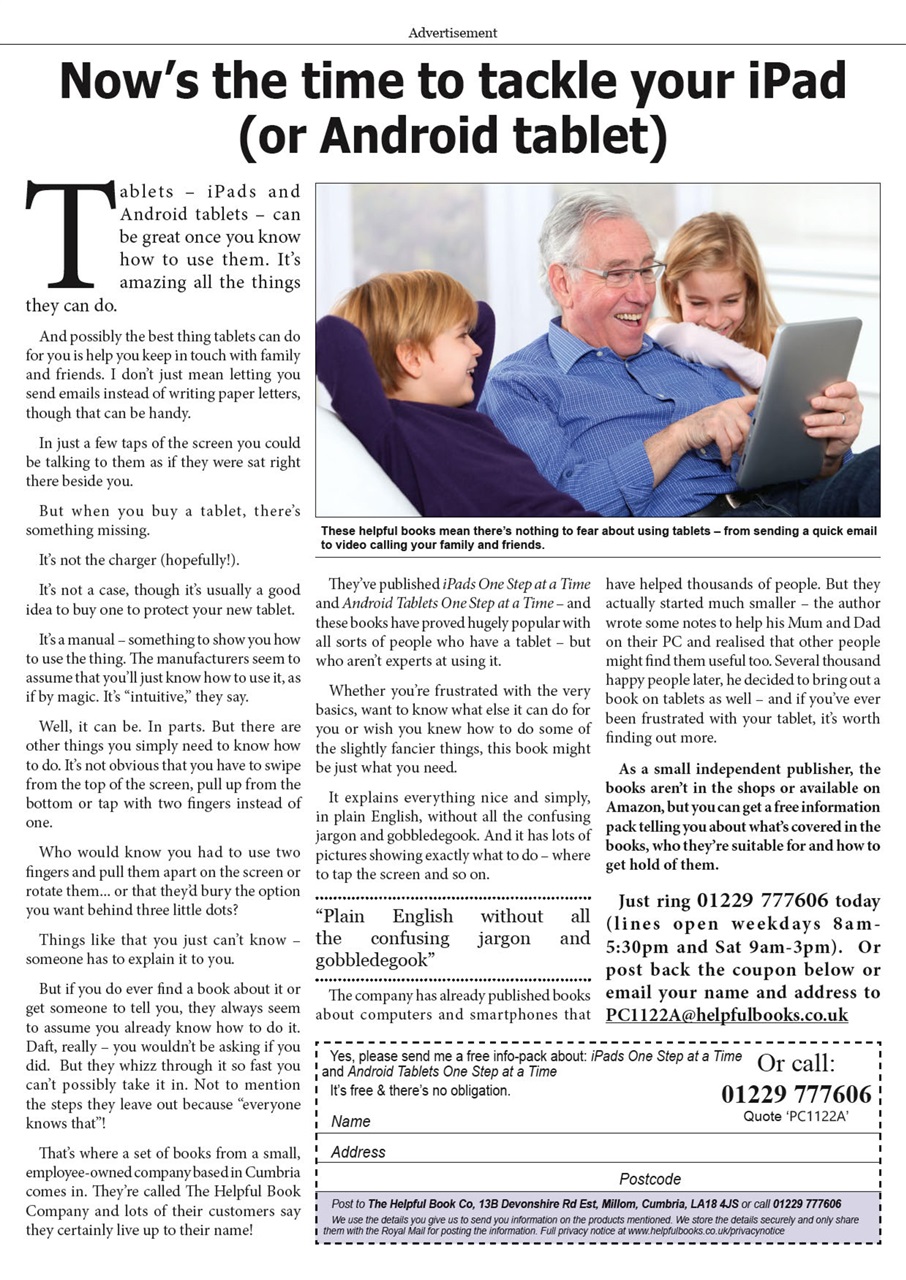 Advertisement

Now's the time to tackle your iPad (or Android tablet)

Tablets – iPads and Android tablets – can be great once you know how to use them. It's amazing all the things they can do.

And possibly the best thing tablets can do for you is help you keep in touch with family and friends. I don't just mean letting you send emails instead of writing paper letters, though that can be handy.

In just a few taps of the screen you could be talking to them as if they were sat right there beside you.

But when you buy a tablet, there's something missing.

It's not the charger (hopefully!).

It's not a case, though it's usually a good idea to buy one to protect your new tablet.

It's a manual – something to show you how to use the thing. The manufacturers seem to assume that you'll just know how to use it, as if by magic. It's "intuitive," they say.

Well, it can be. In parts. But there are other things you simply need to know how to do. It's not obvious that you have to swipe from the top of the screen, pull up from the bottom or tap with two fingers instead of one.

Who would know you had to use two fingers and pull them apart on the screen or rotate them... or that they'd bury the option you want behind three little dots?

Things like that you just can't know – someone has to explain it to you.

But if you do ever find a book about it or get someone to tell you, they always seem to assume you already know how to do it. Daft, really – you wouldn't be asking if you did. But they whizz through it so fast you can't possibly take it in. Not to mention the steps they leave out because "everyone knows that"!

That's where a set of books from a small, employee-owned company based in Cumbria comes in. They're called The Helpful Book Company and lots of their customers say they certainly live up to their name!

These helpful books mean there's nothing to fear about using tablets – from sending a quick email to video calling your family and friends.

They've published iPads One Step at a Time and Android Tablets One Step at a Time – and these books have proved hugely popular with all sorts of people who have a tablet – but who aren't experts at using it.

Whether you're frustrated with the very basics, want to know what else it can do for you or wish you knew how to do some of the slightly fancier things, this book might be just what you need.

It explains everything nice and simply, in plain English, without all the confusing jargon and gobbledegook. And it has lots of pictures showing exactly what to do – where to tap the screen and so on.

"Plain English without all the confusing jargon and gobbledegook"

The company has already published books about computers and smartphones that have helped thousands of people. But they actually started much smaller – the author wrote some notes to help his Mum and Dad on their PC and realised that other people might find them useful too. Several thousand happy people later, he decided to bring out a book on tablets as well – and if you've ever been frustrated with your tablet, it's worth finding out more.

As a small independent publisher, the books aren't in the shops or available on Amazon, but you can get a free information pack telling you about what's covered in the books, who they're suitable for and how to get hold of them.

Just ring 01229 777606 today (lines open weekdays 8am-5:30pm and Sat 9am-3pm). Or post back the coupon below or email your name and address to PC1122A@helpfulbooks.co.uk

Yes, please send me a free info-pack about: iPads One Step at a Time and Android Tablets One Step at a Time
It's free & there's no obligation.

Or call:
01229 777606
Quote 'PC1122A'

Name

Address

Postcode

Post to The Helpful Book Co, 13B Devonshire Rd Est, Millom, Cumbria, LA18 4JS or call 01229 777606
We use the details you give us to send you information on the products mentioned. We store the details securely and only share them with the Royal Mail for posting the information. Full privacy notice at www.helpfulbooks.co.uk/privacynotice